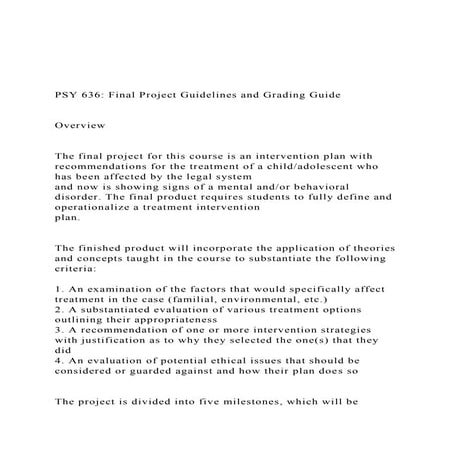 PSY 636: Final Project Guidelines and Grading Guide

Overview

The final project for this course is an intervention plan with recommendations for the treatment of a child/adolescent who has been affected by the legal system
and now is showing signs of a mental and/or behavioral disorder. The final product requires students to fully define and operationalize a treatment intervention
plan.

The finished product will incorporate the application of theories and concepts taught in the course to substantiate the following criteria:

1. An examination of the factors that would specifically affect treatment in the case (familial, environmental, etc.)
2. A substantiated evaluation of various treatment options outlining their appropriateness
3. A recommendation of one or more intervention strategies with justification as to why they selected the one(s) that they did
4. An evaluation of potential ethical issues that should be considered or guarded against and how their plan does so

The project is divided into five milestones, which will be